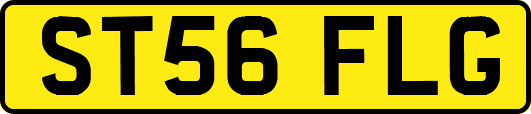 ST56 FLG